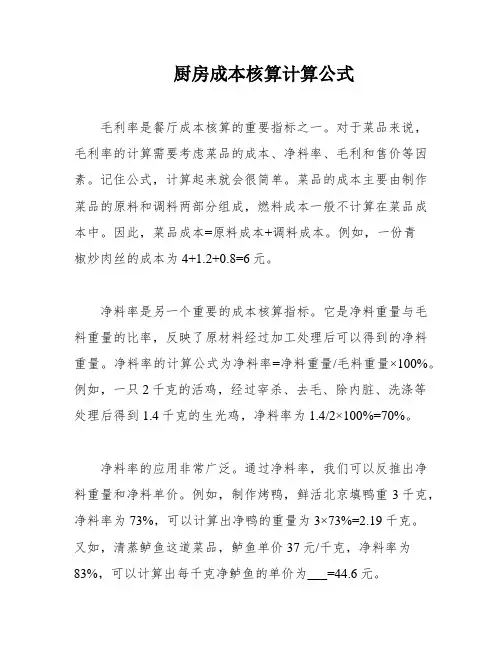 厨房成本核算计算公式

毛利率是餐厅成本核算的重要指标之一。对于菜品来说，毛利率的计算需要考虑菜品的成本、净料率、毛利和售价等因素。记住公式，计算起来就会很简单。菜品的成本主要由制作菜品的原料和调料两部分组成，燃料成本一般不计算在菜品成本中。因此，菜品成本=原料成本+调料成本。例如，一份青椒炒肉丝的成本为 4+1.2+0.8=6 元。

净料率是另一个重要的成本核算指标。它是净料重量与毛料重量的比率，反映了原材料经过加工处理后可以得到的净料重量。净料率的计算公式为净料率=净料重量/毛料重量×100%。例如，一只 2 千克的活鸡，经过宰杀、去毛、除内脏、洗涤等处理后得到 1.4 千克的生光鸡，净料率为 1.4/2×100%=70%。

净料率的应用非常广泛。通过净料率，我们可以反推出净料重量和净料单价。例如，制作烤鸭，鲜活北京填鸭重 3 千克，净料率为 73%，可以计算出净鸭的重量为 3×73%=2.19 千克。又如，清蒸鲈鱼这道菜品，鲈鱼单价 37 元/千克，净料率为 83%，可以计算出每千克净鲈鱼的单价为___=44.6 元。